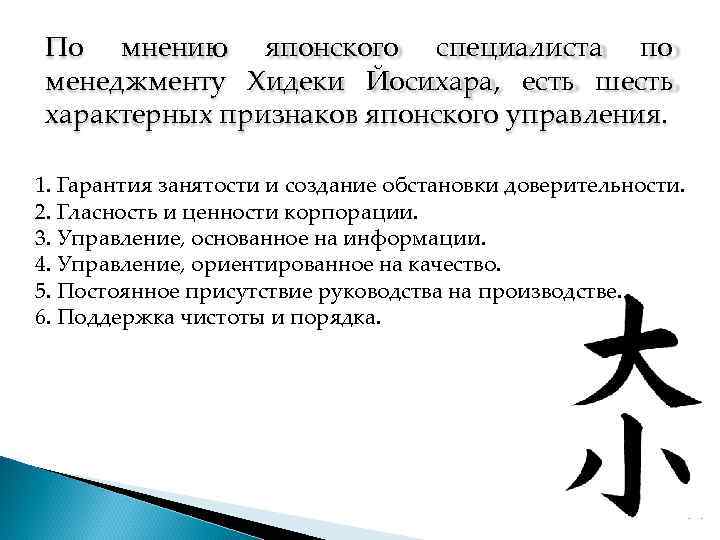 По мнению японского специалиста по менеджменту Хидеки Йосихара, есть шесть характерных признаков японского управления.

1. Гарантия занятости и создание обстановки доверительности.
2. Гласность и ценности корпорации.
3. Управление, основанное на информации.
4. Управление, ориентированное на качество.
5. Постоянное присутствие руководства на производстве.
6. Поддержка чистоты и порядка.

大
小